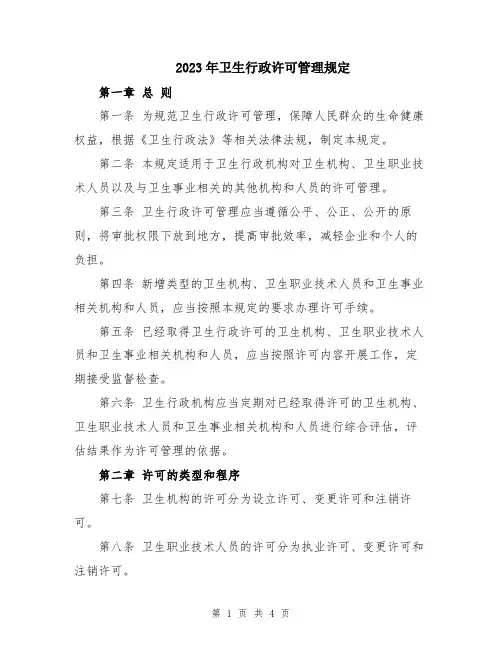 2023年卫生行政许可管理规定

第一章 总 则

第一条 为规范卫生行政许可管理，保障人民群众的生命健康权益，根据《卫生行政法》等相关法律法规，制定本规定。

第二条 本规定适用于卫生行政机构对卫生机构、卫生职业技术人员以及与卫生事业相关的其他机构和人员的许可管理。

第三条 卫生行政许可管理应当遵循公平、公正、公开的原则，将审批权限下放到地方，提高审批效率，减轻企业和个人的负担。

第四条 新增类型的卫生机构、卫生职业技术人员和卫生事业相关机构和人员，应当按照本规定的要求办理许可手续。

第五条 已经取得卫生行政许可的卫生机构、卫生职业技术人员和卫生事业相关机构和人员，应当按照许可内容开展工作，定期接受监督检查。

第六条 卫生行政机构应当定期对已经取得许可的卫生机构、卫生职业技术人员和卫生事业相关机构和人员进行综合评估，评估结果作为许可管理的依据。

第二章 许可的类型和程序

第七条 卫生机构的许可分为设立许可、变更许可和注销许可。

第八条 卫生职业技术人员的许可分为执业许可、变更许可和注销许可。

第 1 页 共 4 页